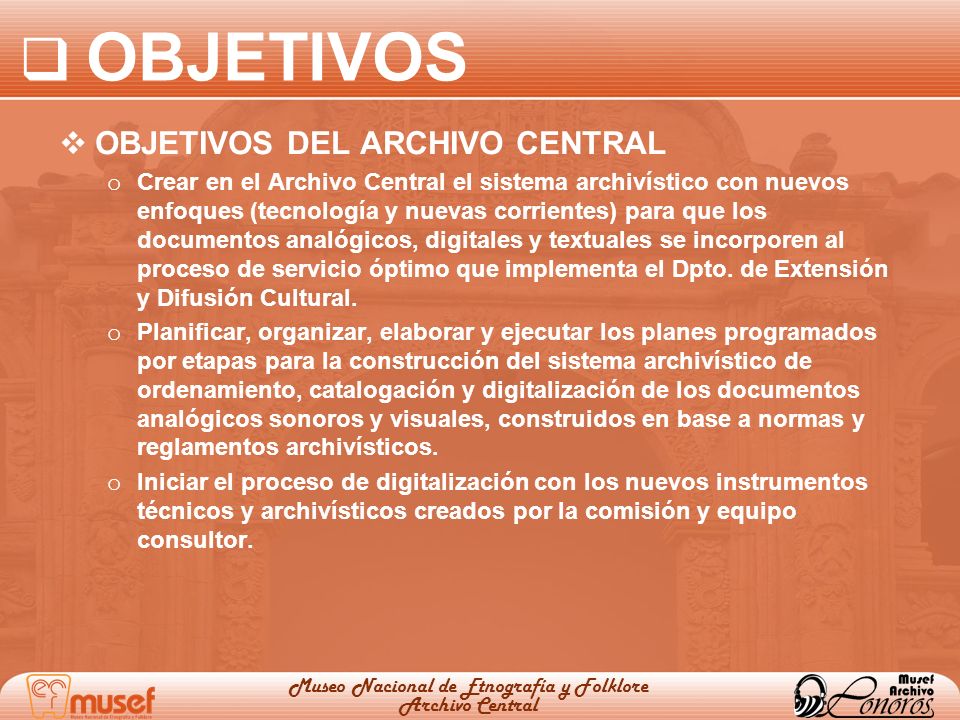 ❑ OBJETIVOS

❖ OBJETIVOS DEL ARCHIVO CENTRAL

o Crear en el Archivo Central el sistema archivístico con nuevos enfoques (tecnología y nuevas corrientes) para que los documentos analógicos, digitales y textuales se incorporen al proceso de servicio óptimo que implementa el Dpto. de Extensión y Difusión Cultural.

o Planificar, organizar, elaborar y ejecutar los planes programados por etapas para la construcción del sistema archivístico de ordenamiento, catalogación y digitalización de los documentos analógicos sonoros y visuales, construidos en base a normas y reglamentos archivísticos.

o Iniciar el proceso de digitalización con los nuevos instrumentos técnicos y archivísticos creados por la comisión y equipo consultor.

musef
Museo Nacional de Etnografía y Folklore

Museo Nacional de Etnografía y Folklore
Archivo Central

Musef
Archivo
Sonoros